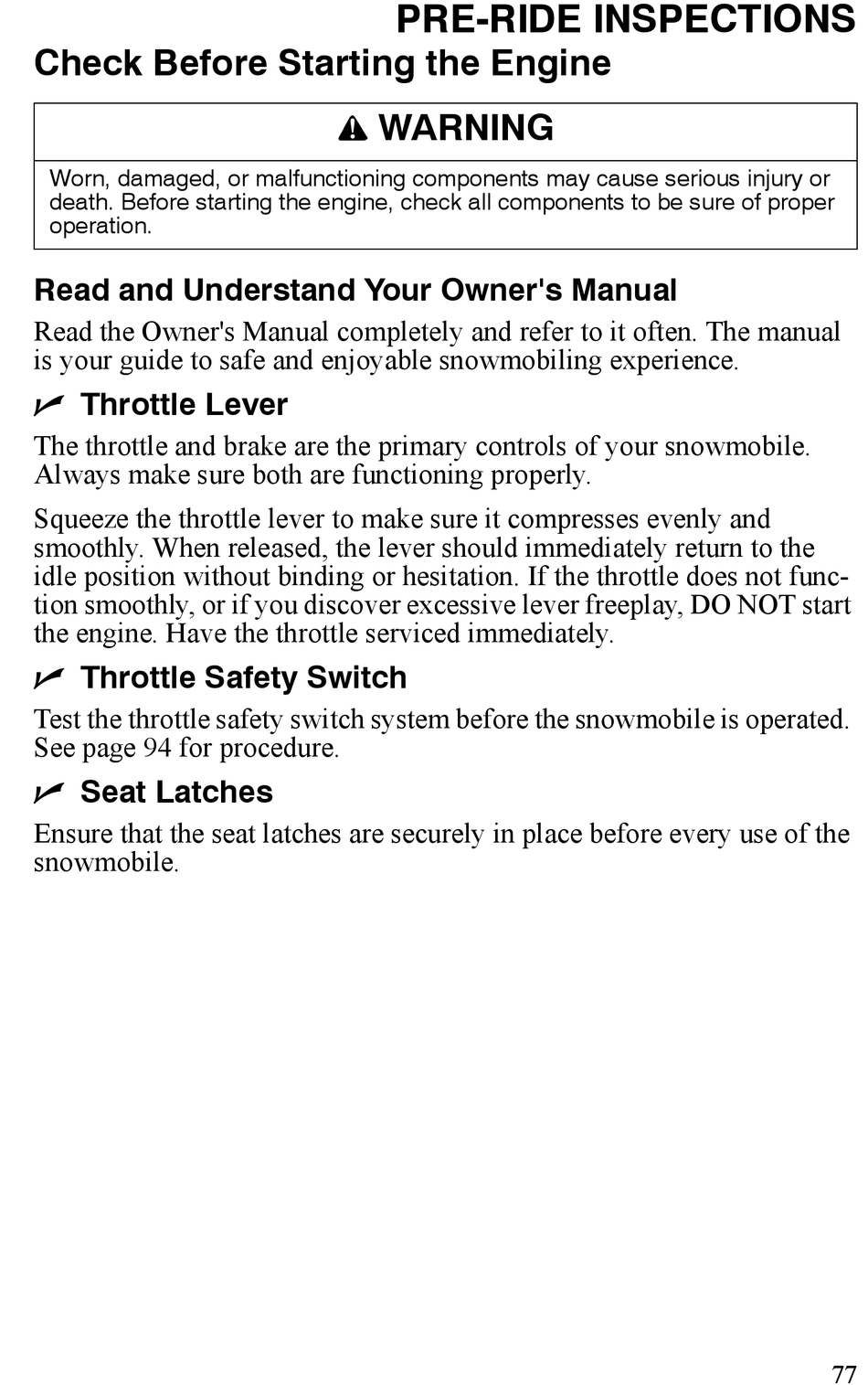 PRE-RIDE INSPECTIONS

Check Before Starting the Engine

WARNING

Worn, damaged, or malfunctioning components may cause serious injury or death. Before starting the engine, check all components to be sure of proper operation.

Read and Understand Your Owner's Manual

Read the Owner's Manual completely and refer to it often. The manual is your guide to safe and enjoyable snowmobiling experience.

Throttle Lever

The throttle and brake are the primary controls of your snowmobile. Always make sure both are functioning properly.

Squeeze the throttle lever to make sure it compresses evenly and smoothly. When released, the lever should immediately return to the idle position without binding or hesitation. If the throttle does not function smoothly, or if you discover excessive lever freeplay, DO NOT start the engine. Have the throttle serviced immediately.

Throttle Safety Switch

Test the throttle safety switch system before the snowmobile is operated. See page 94 for procedure.

Seat Latches

Ensure that the seat latches are securely in place before every use of the snowmobile.

77